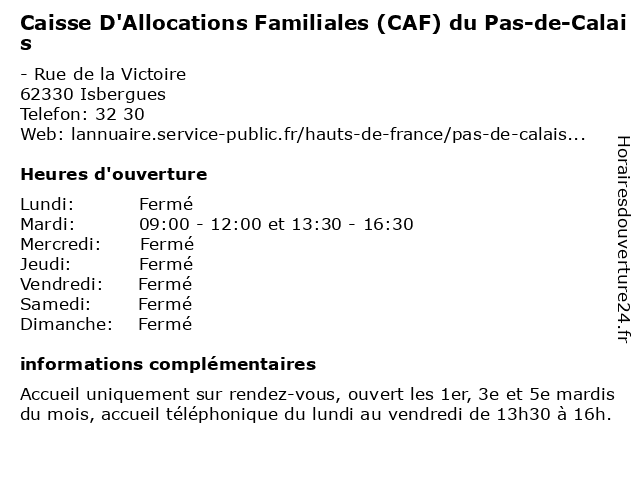 Caisse D'Allocations Familiales (CAF) du Pas-de-Calais

- Rue de la Victoire
62330 Isbergues
Telefon: 32 30
Web: lannuaire.service-public.fr/hauts-de-france/pas-de-calais...

Heures d'ouverture

| Lundi: | Fermé |
|---|---|
| Mardi: | 09:00 - 12:00 et 13:30 - 16:30 |
| Mercredi: | Fermé |
| Jeudi: | Fermé |
| Vendredi: | Fermé |
| Samedi: | Fermé |
| Dimanche: | Fermé |

informations complémentaires

Accueil uniquement sur rendez-vous, ouvert les 1er, 3e et 5e mardis du mois, accueil téléphonique du lundi au vendredi de 13h30 à 16h.

Horairesdouverture24.fr